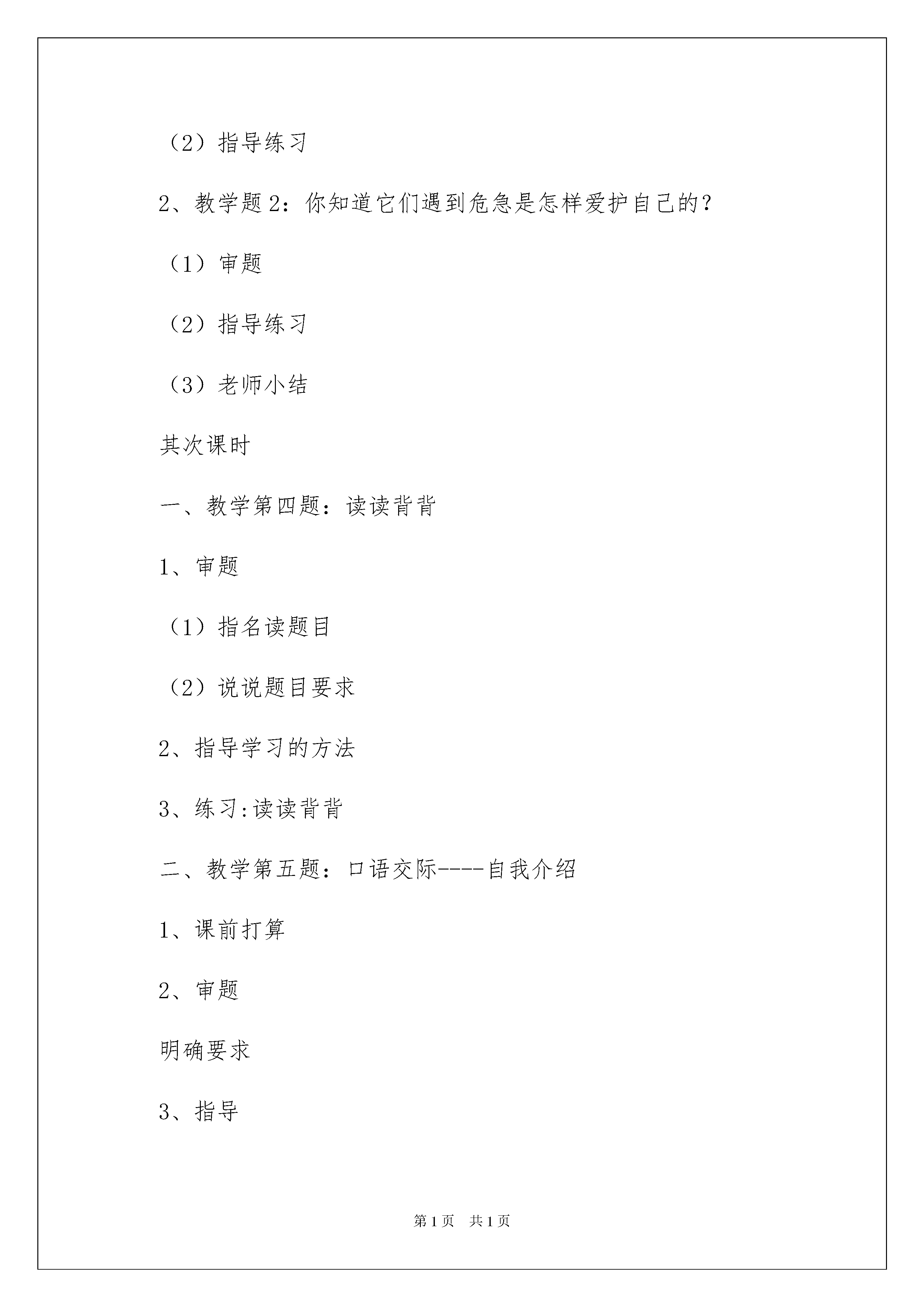 （2）指导练习

2、教学题2：你知道它们遇到危急是怎样爱护自己的？

（1）审题

（2）指导练习

（3）老师小结

其次课时

一、教学第四题：读读背背

1、审题

（1）指名读题目

（2）说说题目要求

2、指导学习的方法

3、练习:读读背背

二、教学第五题：口语交际----自我介绍

1、课前打算

2、审题

明确要求

3、指导

第1页 共1页